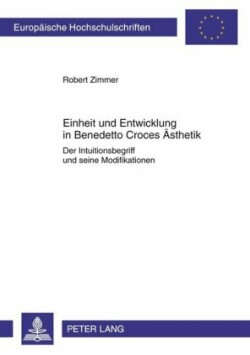 Europäische Hochschulschriften

Robert Zimmer

Einheit und Entwicklung in Benedetto Croces Ästhetik

Der Intuitionsbegriff und seine Modifikationen

PETER LANG